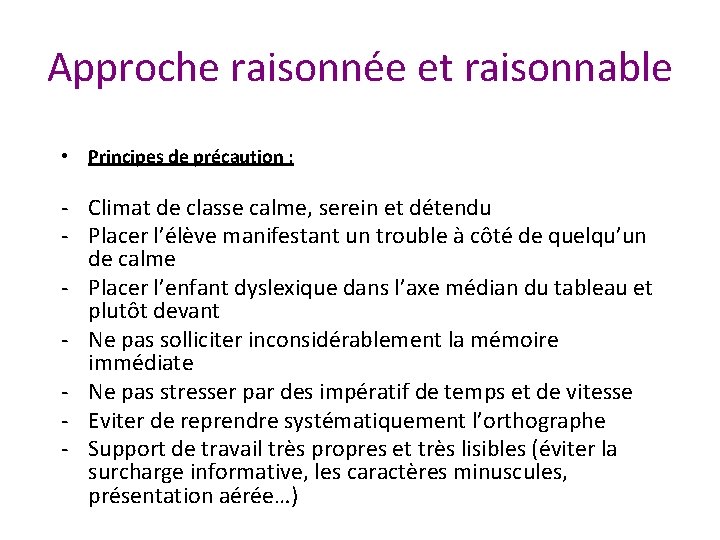 Approche raisonnée et raisonnable

• Principes de précaution :

- Climat de classe calme, serein et détendu
- Placer l’élève manifestant un trouble à côté de quelqu’un de calme
- Placer l’enfant dyslexique dans l’axe médian du tableau et plutôt devant
- Ne pas solliciter inconsidérablement la mémoire immédiate
- Ne pas stresser par des impératif de temps et de vitesse
- Eviter de reprendre systématiquement l’orthographe
- Support de travail très propres et très lisibles (éviter la surcharge informative, les caractères minuscules, présentation aérée…)